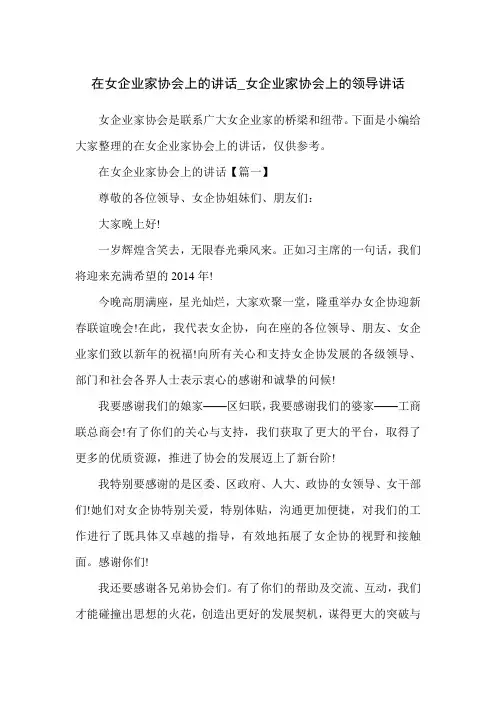 在女企业家协会上的讲话_女企业家协会上的领导讲话

女企业家协会是联系广大女企业家的桥梁和纽带。下面是小编给大家整理的在女企业家协会上的讲话，仅供参考。

在女企业家协会上的讲话【篇一】

尊敬的各位领导、女企协姐妹们、朋友们：

大家晚上好!

一岁辉煌含笑去，无限春光乘风来。正如习主席的一句话，我们将迎来充满希望的 2014 年!

今晚高朋满座，星光灿烂，大家欢聚一堂，隆重举办女企协迎新春联谊晚会!在此，我代表女企协，向在座的各位领导、朋友、女企业家们致以新年的祝福!向所有关心和支持女企协发展的各级领导、部门和社会各界人士表示衷心的感谢和诚挚的问候!

我要感谢我们的娘家——区妇联，我要感谢我们的婆家——工商联总商会!有了你们的关心与支持，我们获取了更大的平台，取得了更多的优质资源，推进了协会的发展迈上了新台阶!

我特别要感谢的是区委、区政府、人大、政协的女领导、女干部们!她们对女企协特别关爱，特别体贴，沟通更加便捷，对我们的工作进行了既具体又卓越的指导，有效地拓展了女企协的视野和接触面。感谢你们!

我还要感谢各兄弟协会们。有了你们的帮助及交流、互动，我们才能碰撞出思想的火花，创造出更好的发展契机，谋得更大的突破与